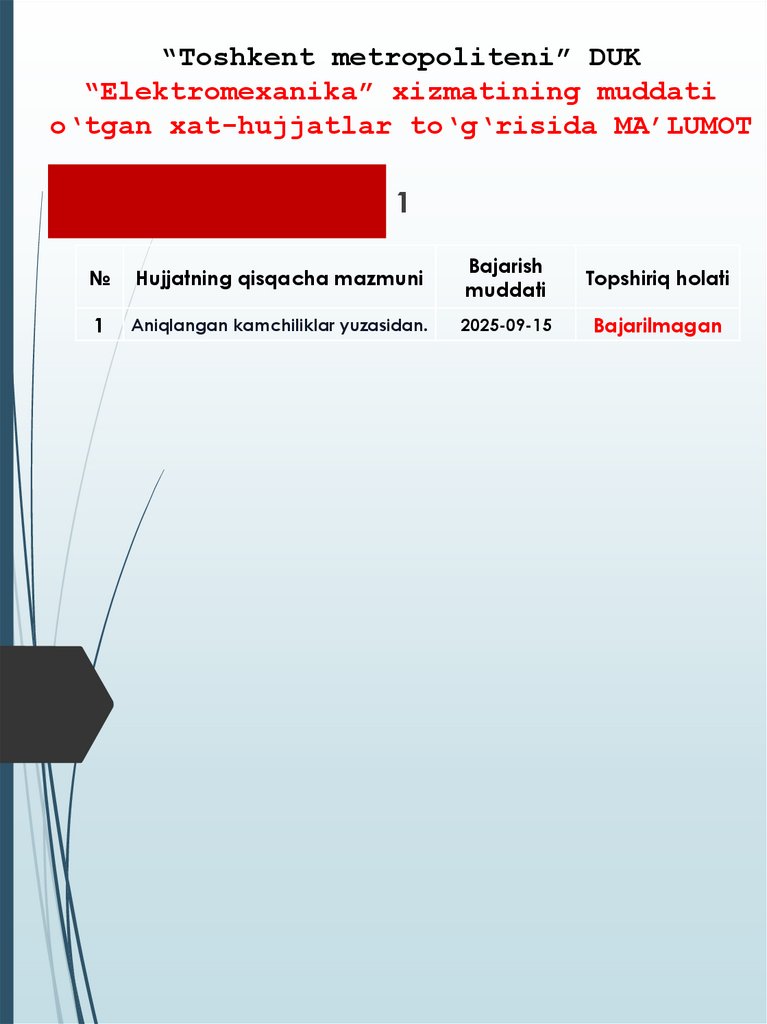 “Toshkent metropoliteni” DUK
“Elektromexanika” xizmatining muddati o‘tgan xat-hujjatlar to‘g‘risida MA’LUMOT

1

| № | Hujjatning qisqacha mazmuni | Bajarish muddati | Topshiriq holati |
|---|---|---|---|
| 1 | Aniqlangan kamchiliklar yuzasidan. | 2025-09-15 | Bajarilmagan |